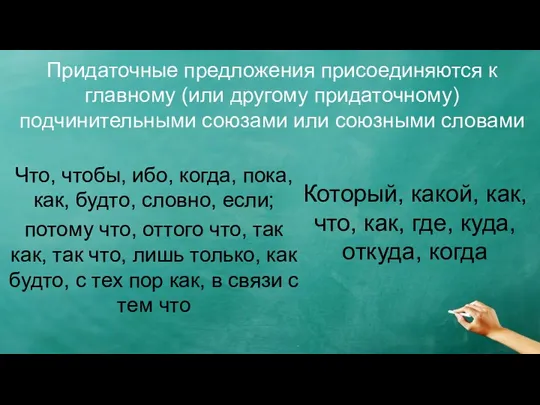 Придаточные предложения присоединяются к главному (или другому придаточному) подчинительными союзами или союзными словами

Что, чтобы, ибо, когда, пока, как, будто, словно, если;

потому что, оттого что, так как, так что, лишь только, как будто, с тех пор как, в связи с тем что

Который, какой, как, что, как, где, куда, откуда, когда